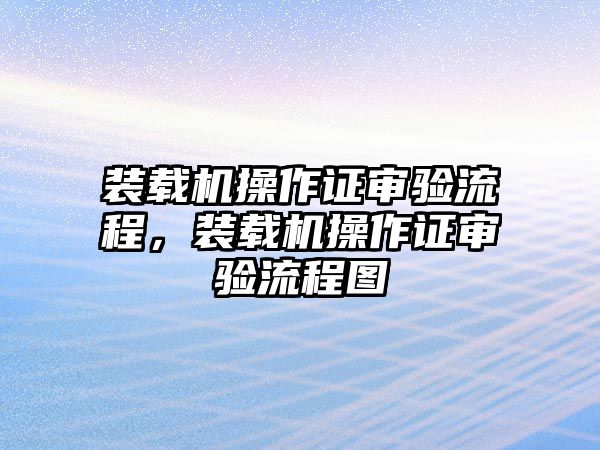 装载机操作证审验流程，装载机操作证审验流程图